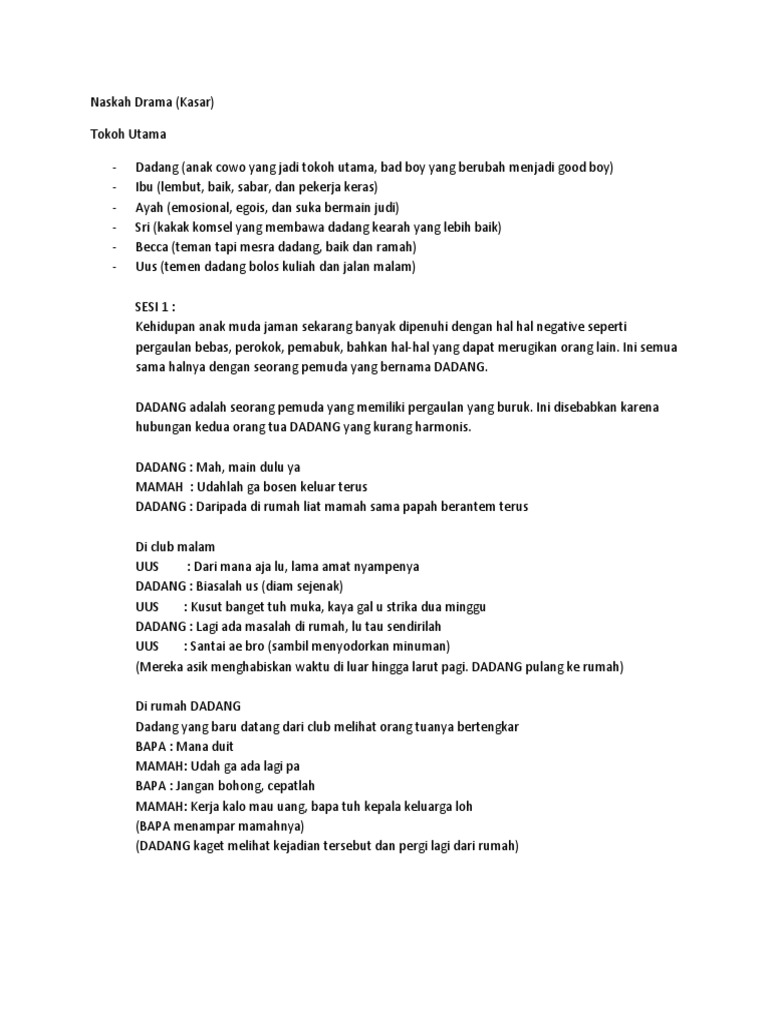 Naskah Drama (Kasar)

Tokoh Utama

- Dadang (anak cowo yang jadi tokoh utama, bad boy yang berubah menjadi good boy)
- Ibu (lembut, baik, sabar, dan pekerja keras)
- Ayah (emosional, egois, dan suka bermain judi)
- Sri (kakak komsel yang membawa dadang kearah yang lebih baik)
- Becca (teman tapi mesra dadang, baik dan ramah)
- Uus (temen dadang bolos kuliah dan jalan malam)

SESI 1 :
Kehidupan anak muda jaman sekarang banyak dipenuhi dengan hal hal negative seperti pergaulan bebas, perokok, pemabuk, bahkan hal-hal yang dapat merugikan orang lain. Ini semua sama halnya dengan seorang pemuda yang bernama DADANG.

DADANG adalah seorang pemuda yang memiliki pergaulan yang buruk. Ini disebabkan karena hubungan kedua orang tua DADANG yang kurang harmonis.

DADANG : Mah, main dulu ya
MAMAH : Udahlah ga bosen keluar terus
DADANG : Daripada di rumah liat mamah sama papah berantem terus

Di club malam
UUS : Dari mana aja lu, lama amat nyampenya
DADANG : Biasalah us (diam sejenak)
UUS : Kusut banget tuh muka, kaya gal u strika dua minggu
DADANG : Lagi ada masalah di rumah, lu tau sendirilah
UUS : Santai ae bro (sambil menyodorkan minuman)
(Mereka asik menghabiskan waktu di luar hingga larut pagi. DADANG pulang ke rumah)

Di rumah DADANG
Dadang yang baru datang dari club melihat orang tuanya bertengkar
BAPA : Mana duit
MAMAH: Udah ga ada lagi pa
BAPA : Jangan bohong, cepatlah
MAMAH: Kerja kalo mau uang, bapa tuh kepala keluarga loh
(BAPA menampar mamahnya)
(DADANG kaget melihat kejadian tersebut dan pergi lagi dari rumah)